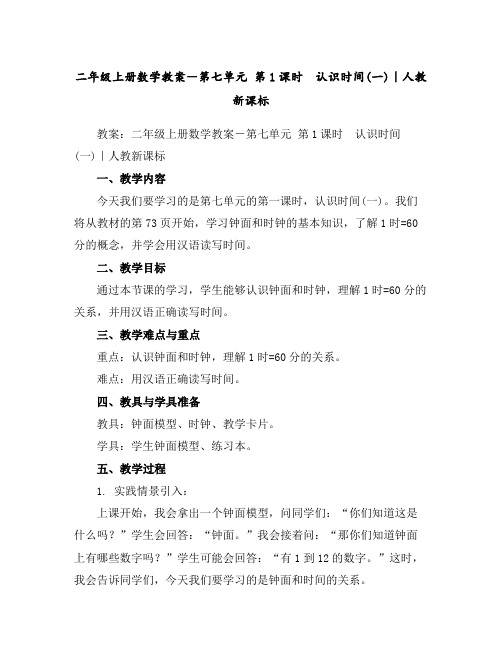 二年级上册数学教案－第七单元 第1课时 认识时间(一)｜人教新课标

教案：二年级上册数学教案－第七单元 第1课时 认识时间(一)｜人教新课标

一、教学内容

今天我们要学习的是第七单元的第一课时，认识时间(一)。我们将从教材的第73页开始，学习钟面和时钟的基本知识，了解1时=60分的概念，并学会用汉语读写时间。

二、教学目标

通过本节课的学习，学生能够认识钟面和时钟，理解1时=60分的关系，并用汉语正确读写时间。

三、教学难点与重点

重点：认识钟面和时钟，理解1时=60分的关系。

难点：用汉语正确读写时间。

四、教具与学具准备

教具：钟面模型、时钟、教学卡片。

学具：学生钟面模型、练习本。

五、教学过程

1. 实践情景引入：

上课开始，我会拿出一个钟面模型，问同学们：“你们知道这是什么吗？”学生会回答：“钟面。”我会接着问：“那你们知道钟面上有哪些数字吗？”学生可能会回答：“有1到12的数字。”这时，我会告诉同学们，今天我们要学习的是钟面和时间的关系。